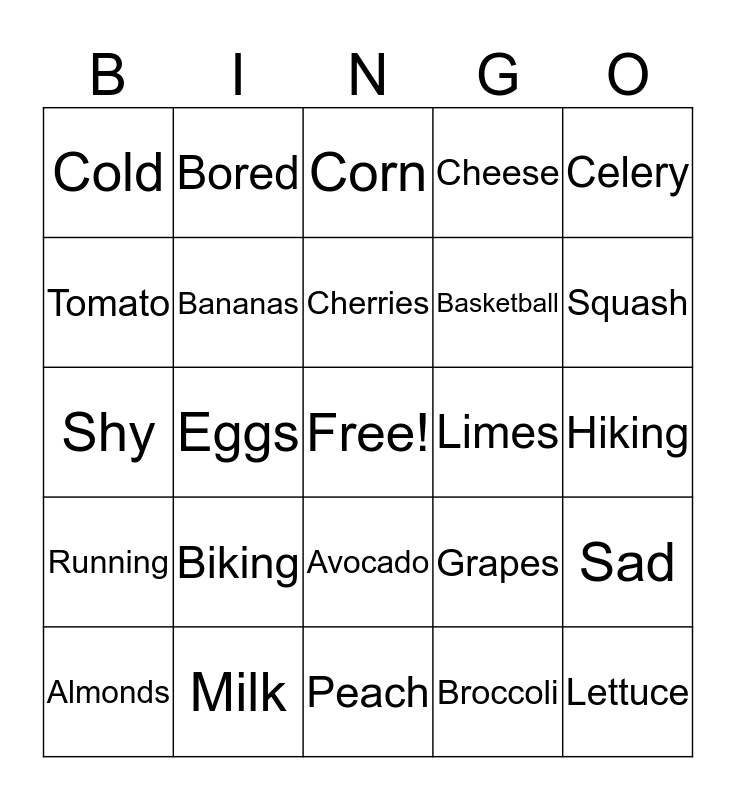 | B | I | N | G | O |
|---|---|---|---|---|
| Cold | Bored | Corn | Cheese | Celery |
| Tomato | Bananas | Cherries | Basketball | Squash |
| Shy | Eggs | Free! | Limes | Hiking |
| Running | Biking | Avocado | Grapes | Sad |
| Almonds | Milk | Peach | Broccoli | Lettuce |